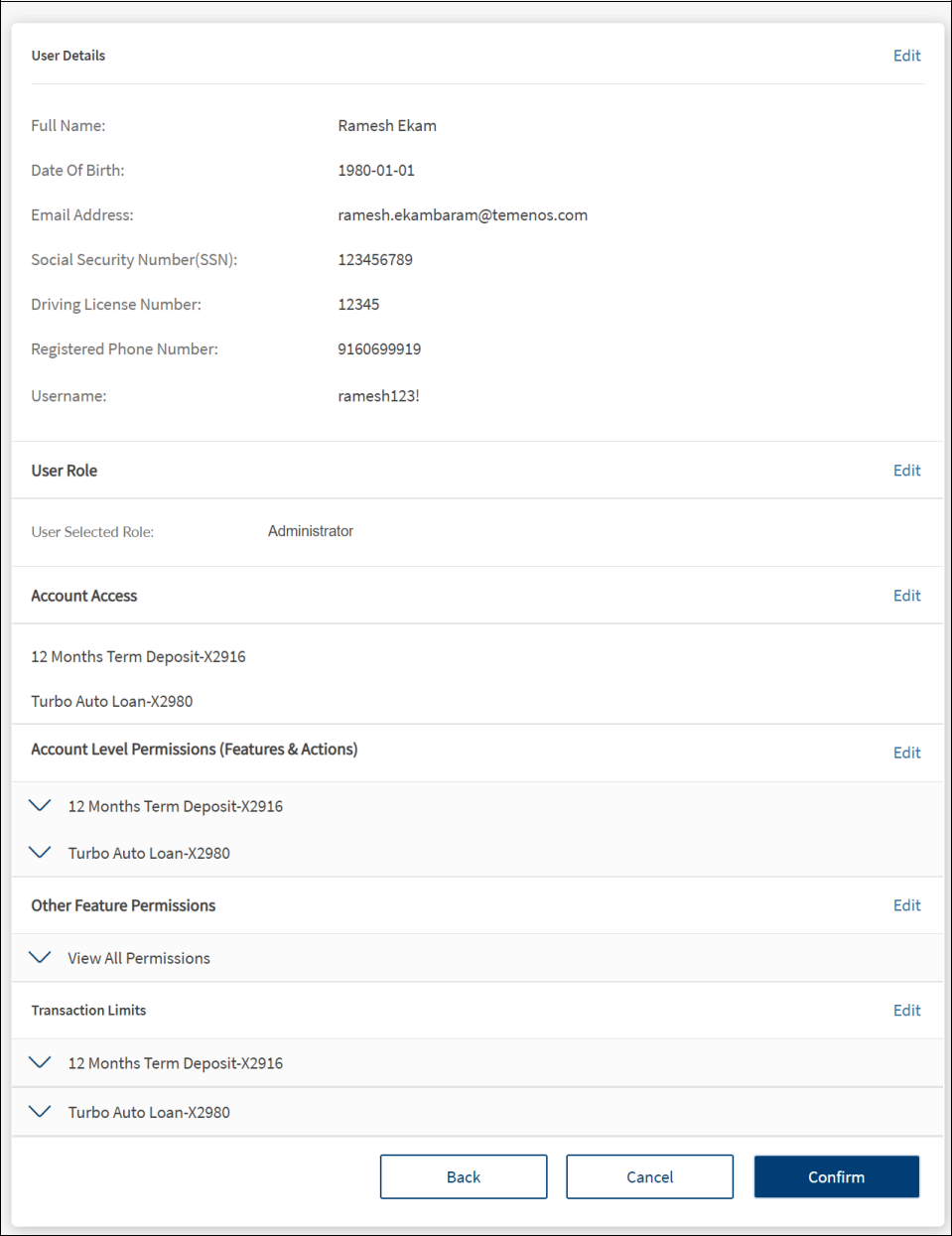 User Details Edit

Full Name: Ramesh Ekam

Date Of Birth: 1980-01-01

Email Address: ramesh.ekambaram@temenos.com

Social Security Number(SSN): 123456789

Driving License Number: 12345

Registered Phone Number: 9160699919

Username: ramesh123!

User Role Edit

User Selected Role: Administrator

Account Access Edit

12 Months Term Deposit-X2916

Turbo Auto Loan-X2980

Account Level Permissions (Features & Actions) Edit

12 Months Term Deposit-X2916

Turbo Auto Loan-X2980

Other Feature Permissions Edit

View All Permissions

Transaction Limits Edit

12 Months Term Deposit-X2916

Turbo Auto Loan-X2980

Back Cancel Confirm